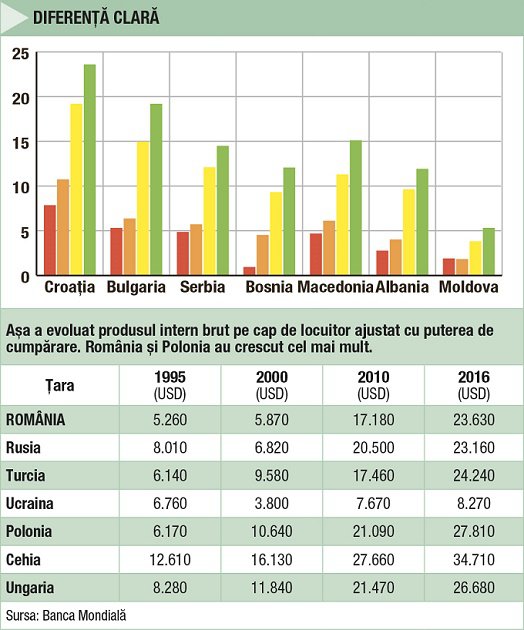 DIFERENȚĂ CLARĂ

25
20
15
10
5
0
Croația Bulgaria Serbia Bosnia Macedonia Albania Moldova

Așa a evoluat produsul intern brut pe cap de locuitor ajustat cu puterea de cumpărare. România și Polonia au crescut cel mai mult.

| Țara | 1995 (USD) | 2000 (USD) | 2010 (USD) | 2016 (USD) |
|---|---|---|---|---|
| ROMÂNIA | 5.260 | 5.870 | 17.180 | 23.630 |
| Rusia | 8.010 | 6.820 | 20.500 | 23.160 |
| Turcia | 6.140 | 9.580 | 17.460 | 24.240 |
| Ucraina | 6.760 | 3.800 | 7.670 | 8.270 |
| Polonia | 6.170 | 10.640 | 21.090 | 27.810 |
| Cehia | 12.610 | 16.130 | 27.660 | 34.710 |
| Ungaria | 8.280 | 11.840 | 21.470 | 26.680 |

Sursa: Banca Mondială